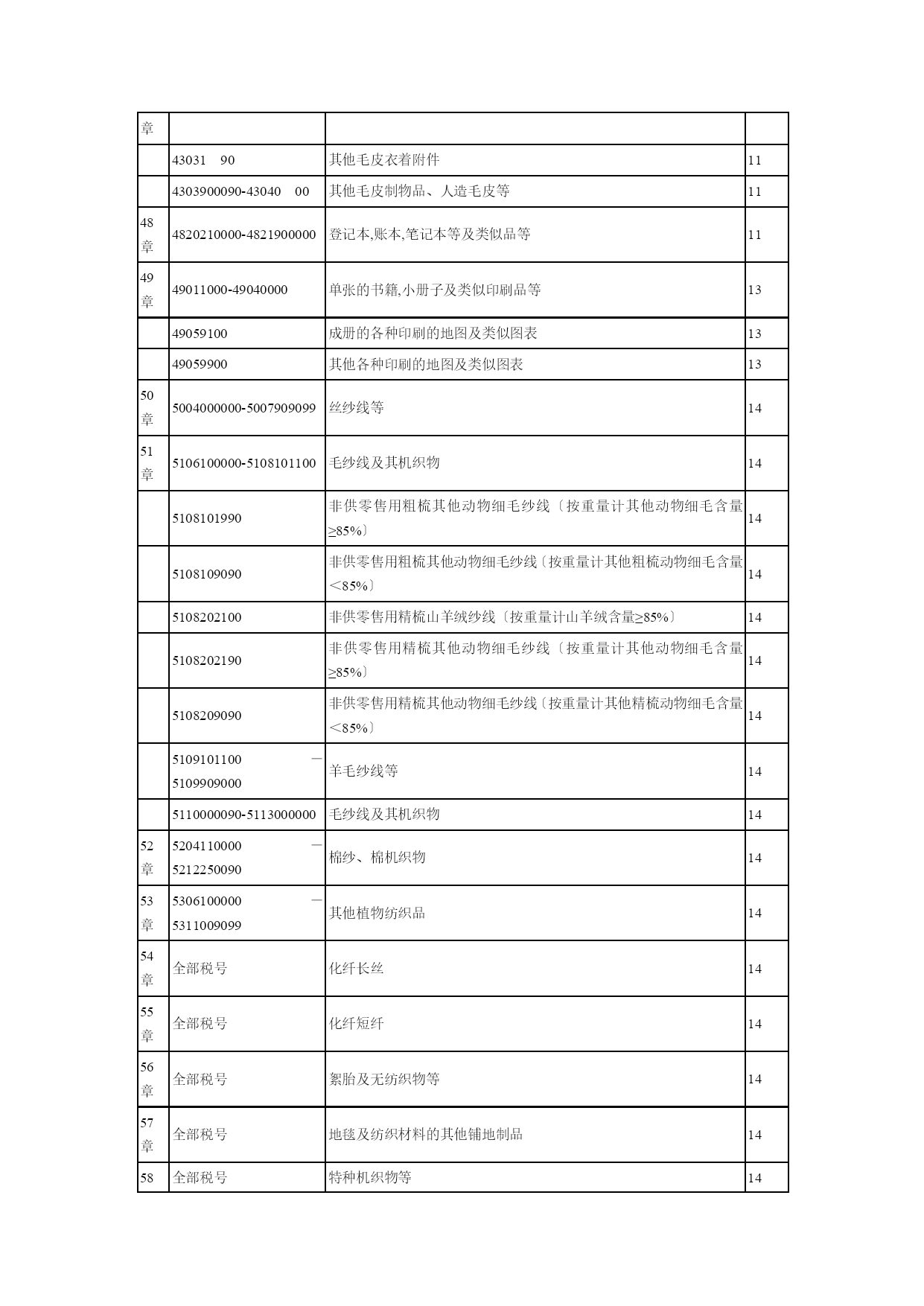 | 章 | | | |
|---|---|---|---|
| | 43031　90 | 其他毛皮衣着附件 | 11 |
| | 4303900090-43040　00 | 其他毛皮制物品、人造毛皮等 | 11 |
| 48 章 | 4820210000-4821900000 | 登记本,账本,笔记本等及类似品等 | 11 |
| 49 章 | 49011000-49040000 | 单张的书籍,小册子及类似印刷品等 | 13 |
| | 49059100 | 成册的各种印刷的地图及类似图表 | 13 |
| | 49059900 | 其他各种印刷的地图及类似图表 | 13 |
| 50 章 | 5004000000-5007909099 | 丝纱线等 | 14 |
| 51 章 | 5106100000-5108101100 | 毛纱线及其机织物 | 14 |
| | 5108101990 | 非供零售用粗梳其他动物细毛纱线〔按重量计其他动物细毛含量≥85%〕 | 14 |
| | 5108109090 | 非供零售用粗梳其他动物细毛纱线〔按重量计其他粗梳动物细毛含量＜85%〕 | 14 |
| | 5108202100 | 非供零售用精梳山羊绒纱线〔按重量计山羊绒含量≥85%〕 | 14 |
| | 5108202190 | 非供零售用精梳其他动物细毛纱线〔按重量计其他动物细毛含量≥85%〕 | 14 |
| | 5108209090 | 非供零售用精梳其他动物细毛纱线〔按重量计其他精梳动物细毛含量＜85%〕 | 14 |
| | 5109101100 — 5109909000 | 羊毛纱线等 | 14 |
| | 5110000090-5113000000 | 毛纱线及其机织物 | 14 |
| 52 章 | 5204110000 — 5212250090 | 棉纱、棉机织物 | 14 |
| 53 章 | 5306100000 — 5311009099 | 其他植物纺织品 | 14 |
| 54 章 | 全部税号 | 化纤长丝 | 14 |
| 55 章 | 全部税号 | 化纤短纤 | 14 |
| 56 章 | 全部税号 | 絮胎及无纺织物等 | 14 |
| 57 章 | 全部税号 | 地毯及纺织材料的其他铺地制品 | 14 |
| 58 | 全部税号 | 特种机织物等 | 14 |